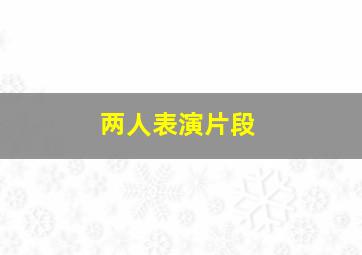 两人表演片段